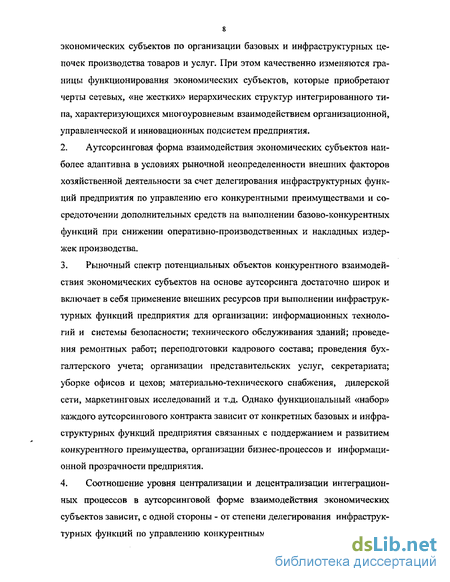 8

экономических субъектов по организации базовых и инфраструктурных цепочек производства товаров и услуг. При этом качественно изменяются границы функционирования экономических субъектов, которые приобретают черты сетевых, «не жестких» иерархических структур интегрированного типа, характеризующихся многоуровневым взаимодействием организационной, управленческой и инновационных подсистем предприятия.

2. Аутсорсинговая форма взаимодействия экономических субъектов наиболее адаптивна в условиях рыночной неопределенности внешних факторов хозяйственной деятельности за счет делегирования инфраструктурных функций предприятия по управлению его конкурентными преимуществами и сосредоточении дополнительных средств на выполнении базово-конкурентных функций при снижении оперативно-производственных и накладных издержек производства.

3. Рыночный спектр потенциальных объектов конкурентного взаимодействия экономических субъектов на основе аутсорсинга достаточно широк и включает в себя применение внешних ресурсов при выполнении инфраструктурных функций предприятия для организации: информационных технологий и системы безопасности; технического обслуживания зданий; проведения ремонтных работ; переподготовки кадрового состава; проведения бухгалтерского учета; организации представительских услуг, секретариата; уборке офисов и цехов; материально-технического снабжения, дилерской сети, маркетинговых исследований и т.д. Однако функциональный «набор» каждого аутсорсингового контракта зависит от конкретных базовых и инфраструктурных функций предприятия связанных с поддержанием и развитием конкурентного преимущества, организации бизнес-процессов и информационной прозрачности предприятия.

4. Соотношение уровня централизации и децентрализации интеграционных процессов в аутсорсинговой форме взаимодействия экономических субъектов зависит, с одной стороны - от степени делегирования инфраструктурных функций по управлению конкурентным

dsLib.net
библиотека диссертаций